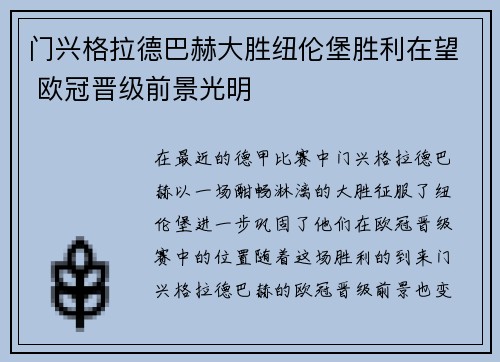 门兴格拉德巴赫大胜纽伦堡胜利在望 欧冠晋级前景光明

在最近的德甲比赛中门兴格拉德巴赫以一场酣畅淋漓的大胜征服了纽伦堡进一步巩固了他们在欧冠晋级赛中的位置随着这场胜利的到来门兴格拉德巴赫的欧冠晋级前景也变